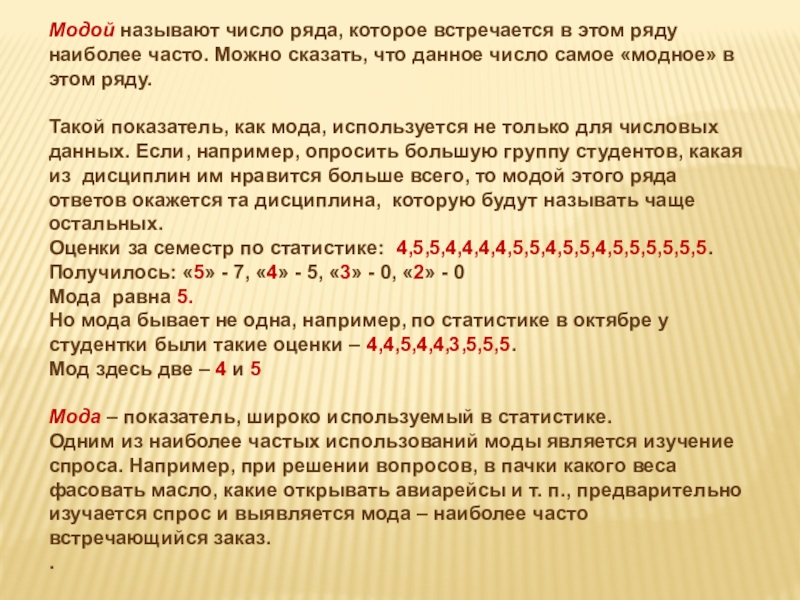 Модой называют число ряда, которое встречается в этом ряду наиболее часто. Можно сказать, что данное число самое «модное» в этом ряду.

Такой показатель, как мода, используется не только для числовых данных. Если, например, опросить большую группу студентов, какая из дисциплин им нравится больше всего, то модой этого ряда ответов окажется та дисциплина, которую будут называть чаще остальных.
Оценки за семестр по статистике: 4,5,5,4,4,4,4,5,5,4,5,5,4,5,5,5,5,5,5.
Получилось: «5» - 7, «4» - 5, «3» - 0, «2» - 0
Мода равна 5.
Но мода бывает не одна, например, по статистике в октябре у студентки были такие оценки – 4,4,5,4,4,3,5,5,5.
Мод здесь две – 4 и 5

Мода – показатель, широко используемый в статистике.
Одним из наиболее частых использований моды является изучение спроса. Например, при решении вопросов, в пачки какого веса фасовать масло, какие открывать авиарейсы и т. п., предварительно изучается спрос и выявляется мода – наиболее часто встречающийся заказ.
.